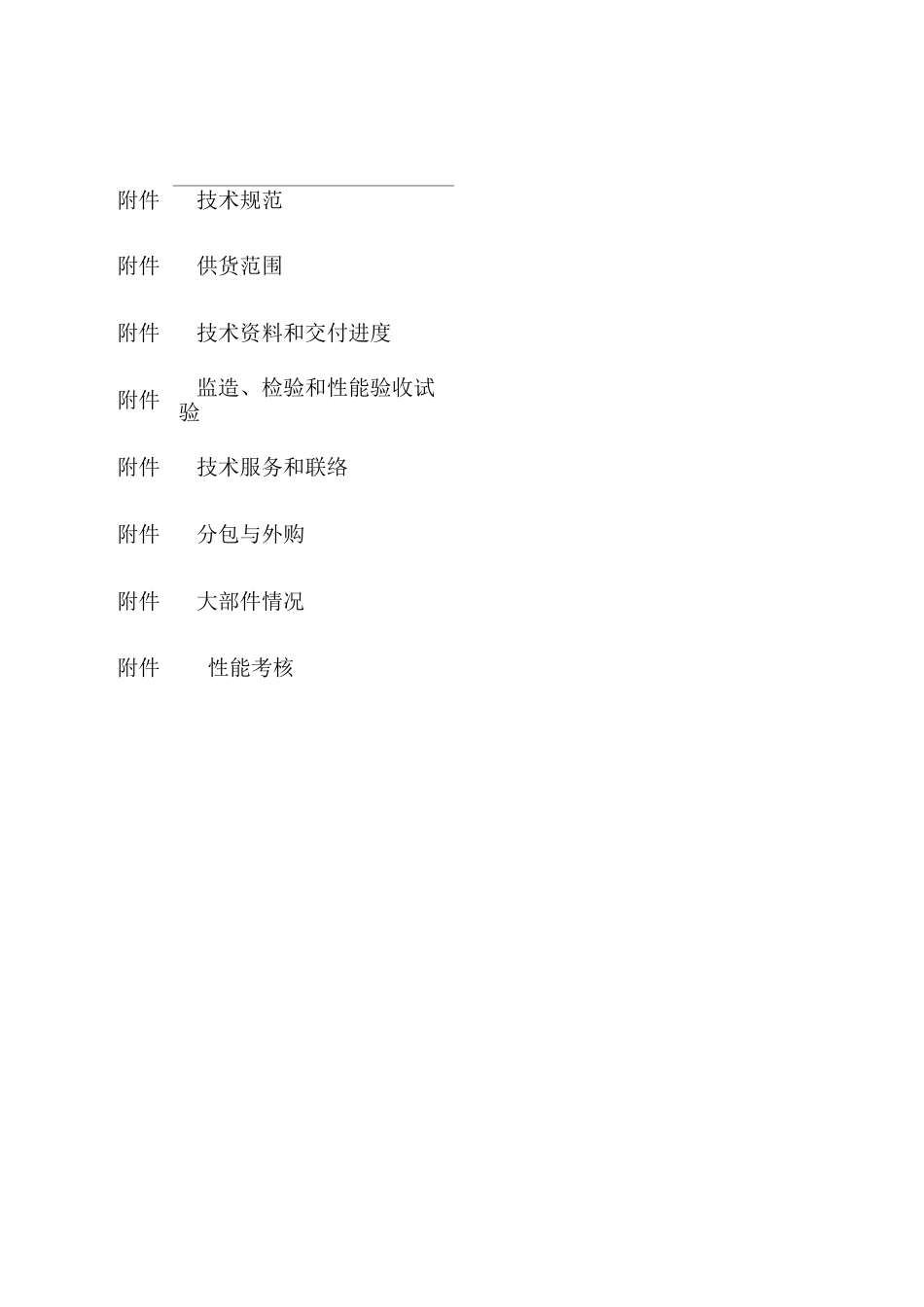 附件 技术规范

附件 供货范围

附件 技术资料和交付进度

附件 监造、检验和性能验收试验

附件 技术服务和联络

附件 分包与外购

附件 大部件情况

附件 性能考核